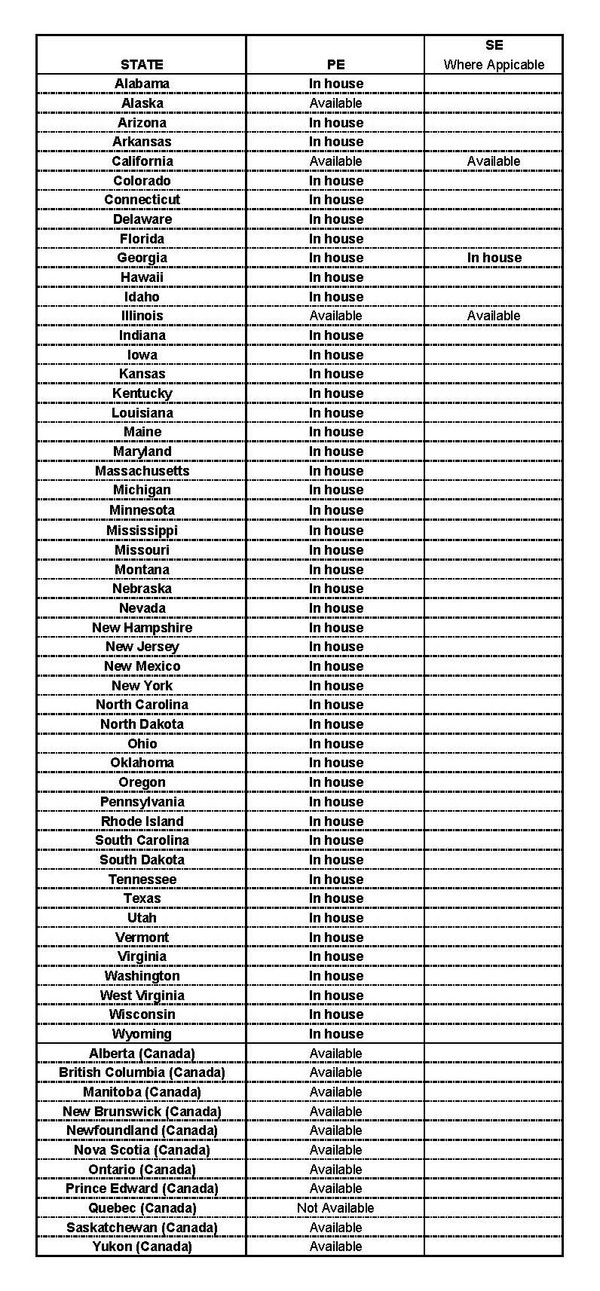 | STATE | PE | SE Where Appicable |
|---|---|---|
| Alabama | In house | |
| Alaska | Available | |
| Arizona | In house | |
| Arkansas | In house | |
| California | Available | Available |
| Colorado | In house | |
| Connecticut | In house | |
| Delaware | In house | |
| Florida | In house | |
| Georgia | In house | In house |
| Hawaii | In house | |
| Idaho | In house | |
| Illinois | Available | Available |
| Indiana | In house | |
| Iowa | In house | |
| Kansas | In house | |
| Kentucky | In house | |
| Louisiana | In house | |
| Maine | In house | |
| Maryland | In house | |
| Massachusetts | In house | |
| Michigan | In house | |
| Minnesota | In house | |
| Mississippi | In house | |
| Missouri | In house | |
| Montana | In house | |
| Nebraska | In house | |
| Nevada | In house | |
| New Hampshire | In house | |
| New Jersey | In house | |
| New Mexico | In house | |
| New York | In house | |
| North Carolina | In house | |
| North Dakota | In house | |
| Ohio | In house | |
| Oklahoma | In house | |
| Oregon | In house | |
| Pennsylvania | In house | |
| Rhode Island | In house | |
| South Carolina | In house | |
| South Dakota | In house | |
| Tennessee | In house | |
| Texas | In house | |
| Utah | In house | |
| Vermont | In house | |
| Virginia | In house | |
| Washington | In house | |
| West Virginia | In house | |
| Wisconsin | In house | |
| Wyoming | In house | |
| Alberta (Canada) | Available | |
| British Columbia (Canada) | Available | |
| Manitoba (Canada) | Available | |
| New Brunswick (Canada) | Available | |
| Newfoundland (Canada) | Available | |
| Nova Scotia (Canada) | Available | |
| Ontario (Canada) | Available | |
| Prince Edward (Canada) | Available | |
| Quebec (Canada) | Not Available | |
| Saskatchewan (Canada) | Available | |
| Yukon (Canada) | Available | |